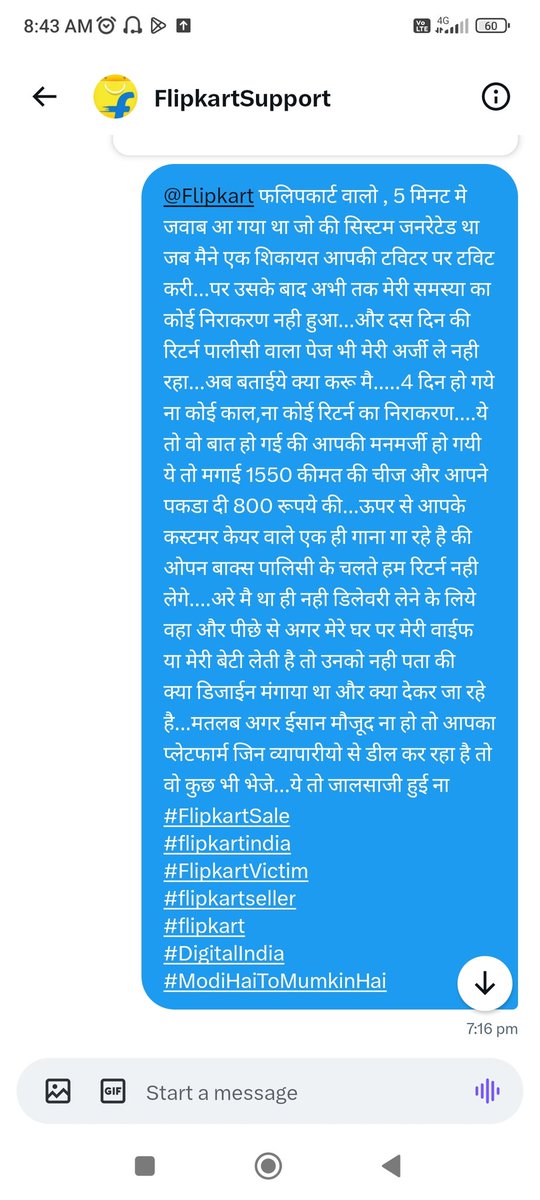 8:43 AM

4G 60

FlipkartSupport

@Flipkart फलिपकार्ट वालो , 5 मिनट मे जवाब आ गया था जो की सिस्टम जनरेटेड था जब मैने एक शिकायत आपकी टविटर पर टविट करी...पर उसके बाद अभी तक मेरी समस्या का कोई निराकरण नही हुआ...और दस दिन की रिटर्न पालीसी वाला पेज भी मेरी अर्जी ले नही रहा...अब बताईये क्या करू मै.....4 दिन हो गये ना कोई काल,ना कोई रिटर्न का निराकरण....ये तो वो बात हो गई की आपकी मनमर्जी हो गयी ये तो मगाई 1550 कीमत की चीज और आपने पकडा दी 800 रूपये की...ऊपर से आपके कस्टमर केयर वाले एक ही गाना गा रहे है की ओपन बाक्स पालिसी के चलते हम रिटर्न नही लेगे....अरे मै था ही नही डिलेवरी लेने के लिये वहा और पीछे से अगर मेरे घर पर मेरी वाईफ या मेरी बेटी लेती है तो उनको नही पता की क्या डिजाईन मंगाया था और क्या देकर जा रहे है...मतलब अगर ईसान मौजूद ना हो तो आपका प्लेटफार्म जिन व्यापारीयो से डील कर रहा है तो वो कुछ भी भेजे...ये तो जालसाजी हुई ना
#FlipkartSale
#flipkartindia
#FlipkartVictim
#flipkartseller
#flipkart
#DigitalIndia
#ModiHaiToMumkinHai

7:16 pm

GIF Start a message